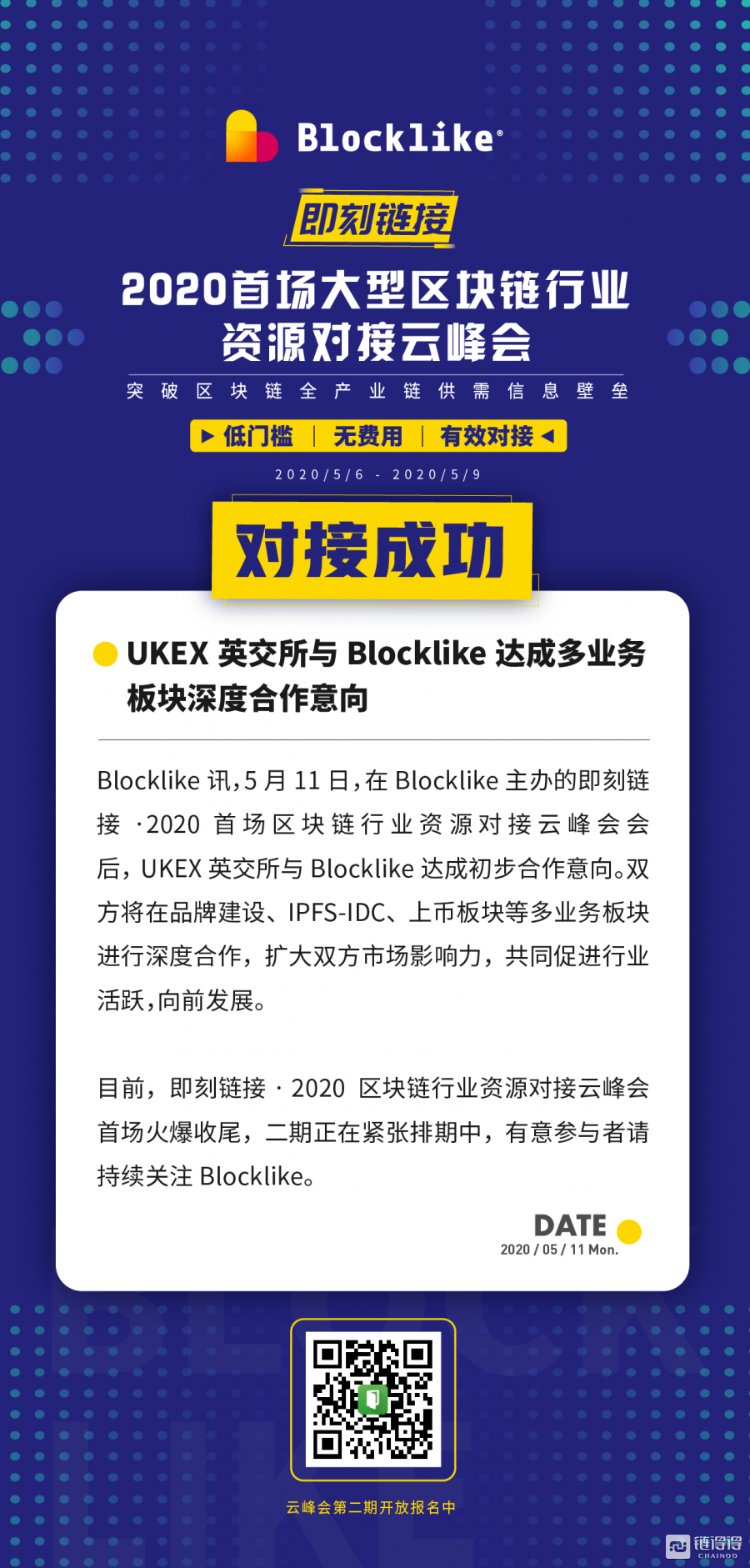 Blocklike®

即刻链接

2020首场大型区块链行业资源对接云峰会

突破区块链全产业链供需信息壁垒

▶ 低门槛 | 无费用 | 有效对接 ◀

2020/5/6 - 2020/5/9

对接成功

UKEX 英交所与 Blocklike 达成多业务板块深度合作意向

Blocklike 讯，5 月 11 日，在 Blocklike 主办的即刻链接 ·2020 首场区块链行业资源对接云峰会会后，UKEX 英交所与 Blocklike 达成初步合作意向。双方将在品牌建设、IPFS-IDC、上币板块等多业务板块进行深度合作，扩大双方市场影响力，共同促进行业活跃，向前发展。

目前，即刻链接 · 2020 区块链行业资源对接云峰会首场火爆收尾，二期正在紧张排期中，有意参与者请持续关注 Blocklike。

DATE
2020 / 05 / 11 Mon.

云峰会第二期开放报名中

链得得
CHAINDD